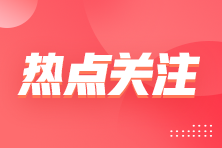 热点关注